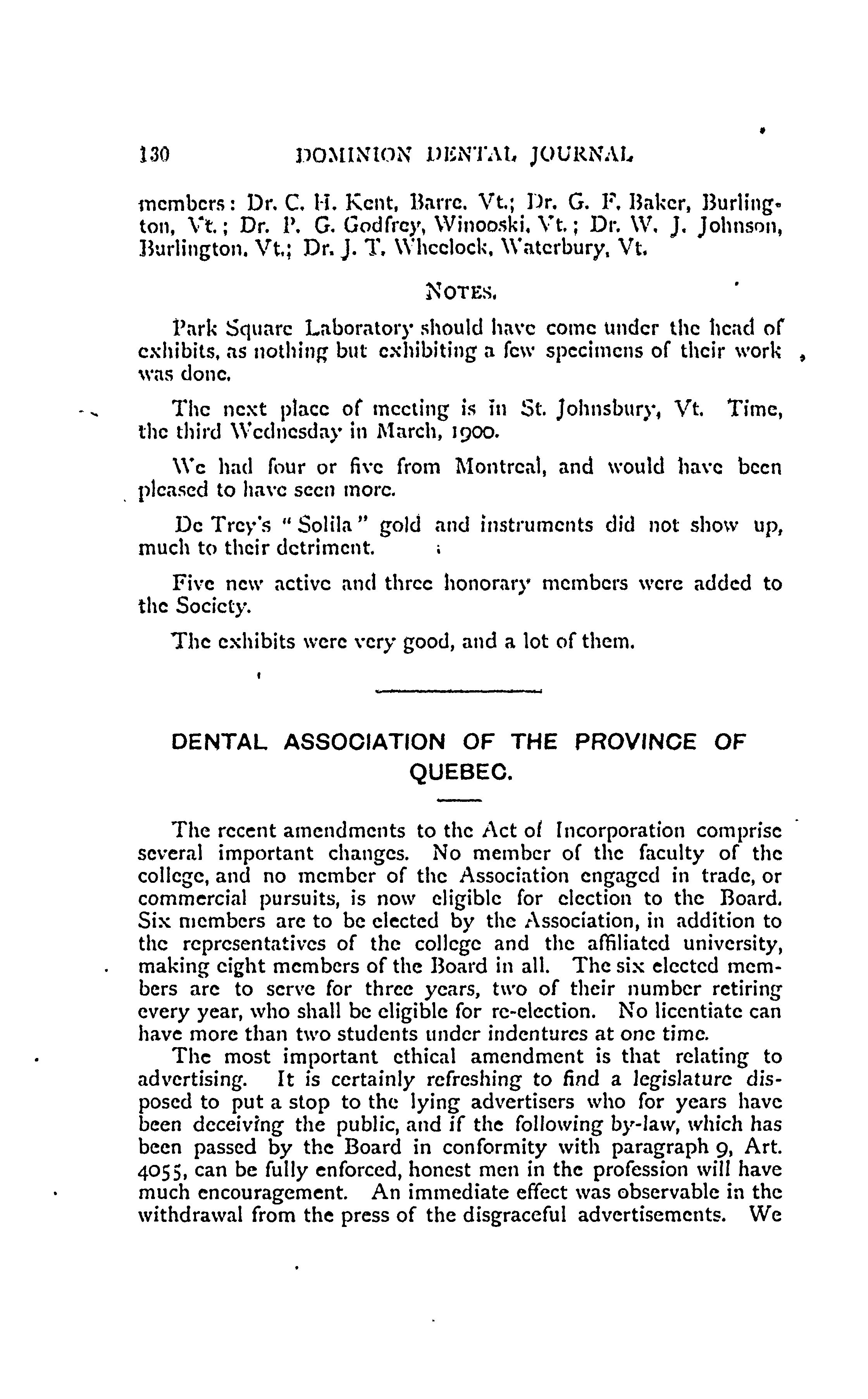 130 DOMINION DENTAL JOURNAL

members: Dr. C. H. Kent, Barre, Vt.; Dr. G. F. Baker, Burlington, Vt.; Dr. P. G. Godfrey, Winooski, Vt.; Dr. W. J. Johnson, Burlington, Vt.; Dr. J. T. Wheelock, Waterbury, Vt.

NOTES.

Park Square Laboratory should have come under the head of exhibits, as nothing but exhibiting a few specimens of their work was done.

The next place of meeting is in St. Johnsbury, Vt. Time, the third Wednesday in March, 1900.

We had four or five from Montreal, and would have been pleased to have seen more.

De Trey's "Solila" gold and instruments did not show up, much to their detriment.

Five new active and three honorary members were added to the Society.

The exhibits were very good, and a lot of them.

DENTAL ASSOCIATION OF THE PROVINCE OF QUEBEC.

The recent amendments to the Act of Incorporation comprise several important changes. No member of the faculty of the college, and no member of the Association engaged in trade, or commercial pursuits, is now eligible for election to the Board. Six members are to be elected by the Association, in addition to the representatives of the college and the affiliated university, making eight members of the Board in all. The six elected members are to serve for three years, two of their number retiring every year, who shall be eligible for re-election. No licentiate can have more than two students under indentures at one time.

The most important ethical amendment is that relating to advertising. It is certainly refreshing to find a legislature disposed to put a stop to the lying advertisers who for years have been deceiving the public, and if the following by-law, which has been passed by the Board in conformity with paragraph 9, Art. 4055, can be fully enforced, honest men in the profession will have much encouragement. An immediate effect was observable in the withdrawal from the press of the disgraceful advertisements. We